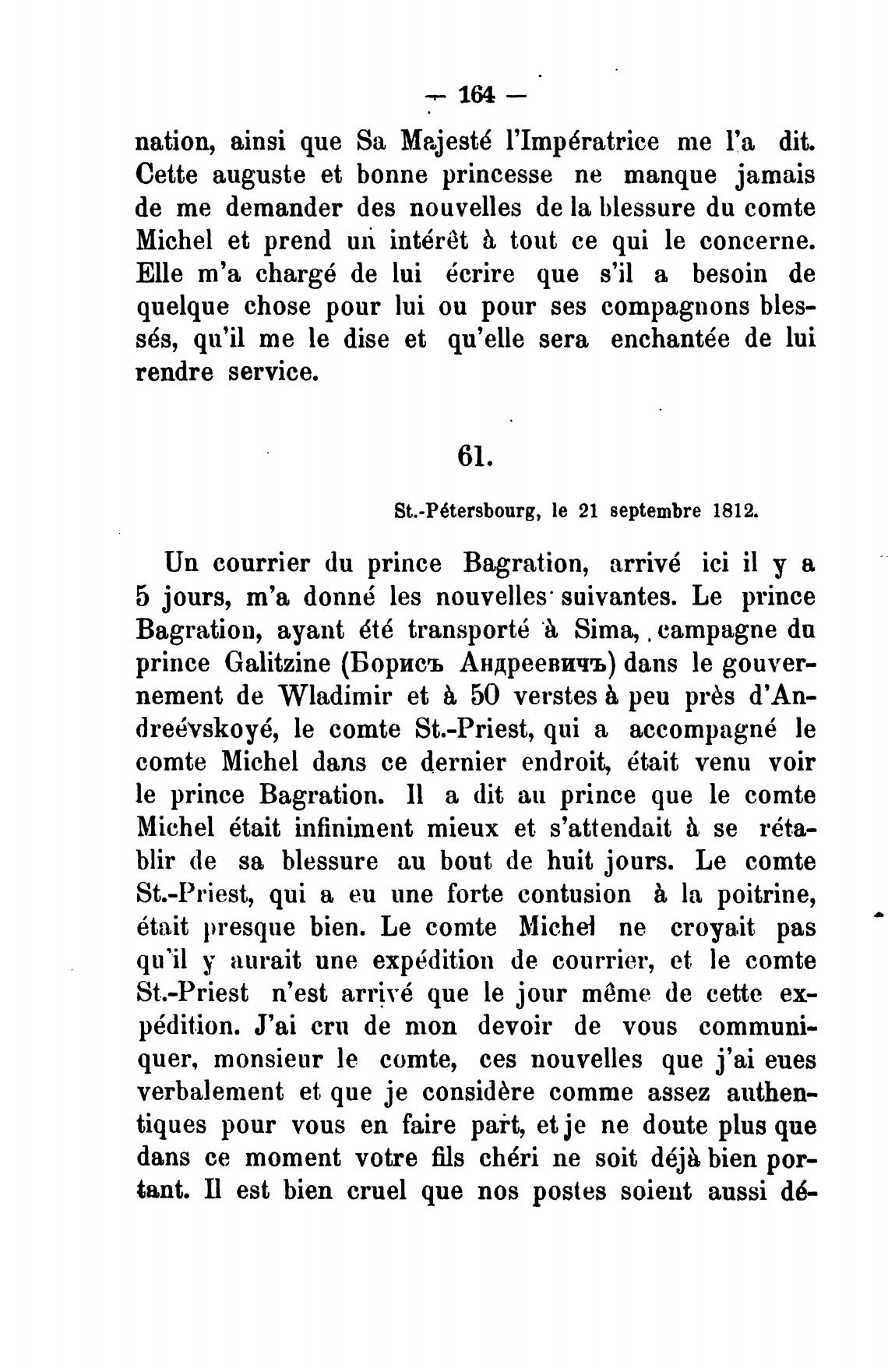 — 164 —

nation, ainsi que Sa Majesté l'Impératrice me l'a dit. Cette auguste et bonne princesse ne manque jamais de me demander des nouvelles de la blessure du comte Michel et prend un intérêt à tout ce qui le concerne. Elle m'a chargé de lui écrire que s'il a besoin de quelque chose pour lui ou pour ses compagnons blessés, qu'il me le dise et qu'elle sera enchantée de lui rendre service.

61.

St.-Pétersbourg, le 21 septembre 1812.

Un courrier du prince Bagration, arrivé ici il y a 5 jours, m'a donné les nouvelles suivantes. Le prince Bagration, ayant été transporté à Sima, campagne du prince Galitzine (Борисъ Андреевичъ) dans le gouvernement de Wladimir et à 50 verstes à peu près d'Andreévskoyé, le comte St.-Priest, qui a accompagné le comte Michel dans ce dernier endroit, était venu voir le prince Bagration. Il a dit au prince que le comte Michel était infiniment mieux et s'attendait à se rétablir de sa blessure au bout de huit jours. Le comte St.-Priest, qui a eu une forte contusion à la poitrine, était presque bien. Le comte Michel ne croyait pas qu'il y aurait une expédition de courrier, et le comte St.-Priest n'est arrivé que le jour même de cette expédition. J'ai cru de mon devoir de vous communiquer, monsieur le comte, ces nouvelles que j'ai eues verbalement et que je considère comme assez authentiques pour vous en faire part, et je ne doute plus que dans ce moment votre fils chéri ne soit déjà bien portant. Il est bien cruel que nos postes soient aussi dé-